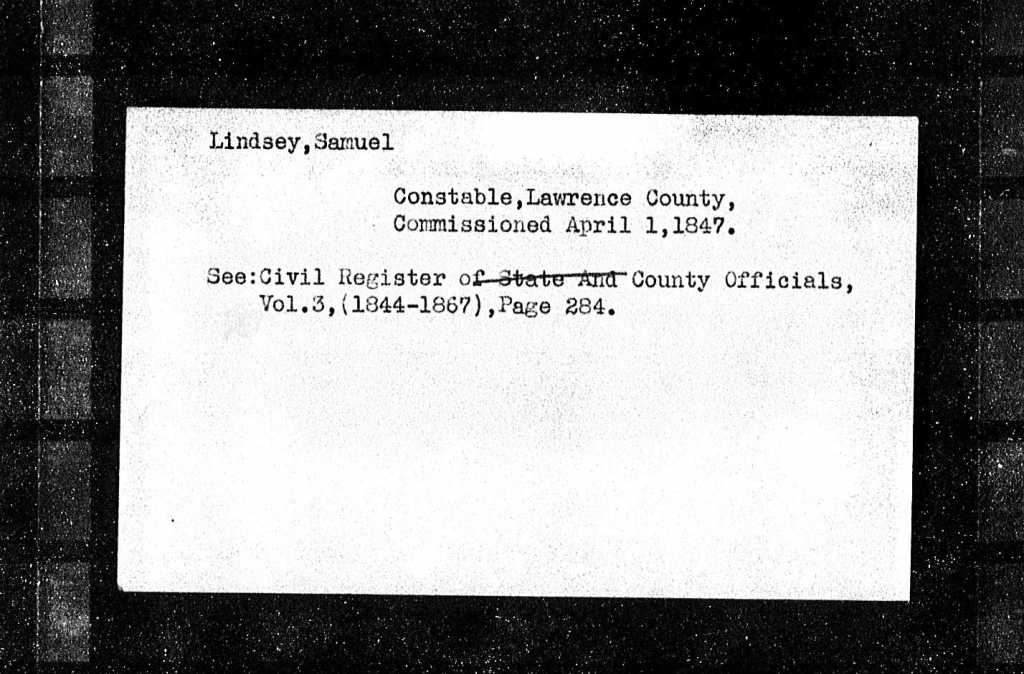 Lindsey,Samuel

Constable,Lawrence County,
Commissioned April 1,1847.

See:Civil Register of State And County Officials,
Vol.3,(1844-1867),Page 284.